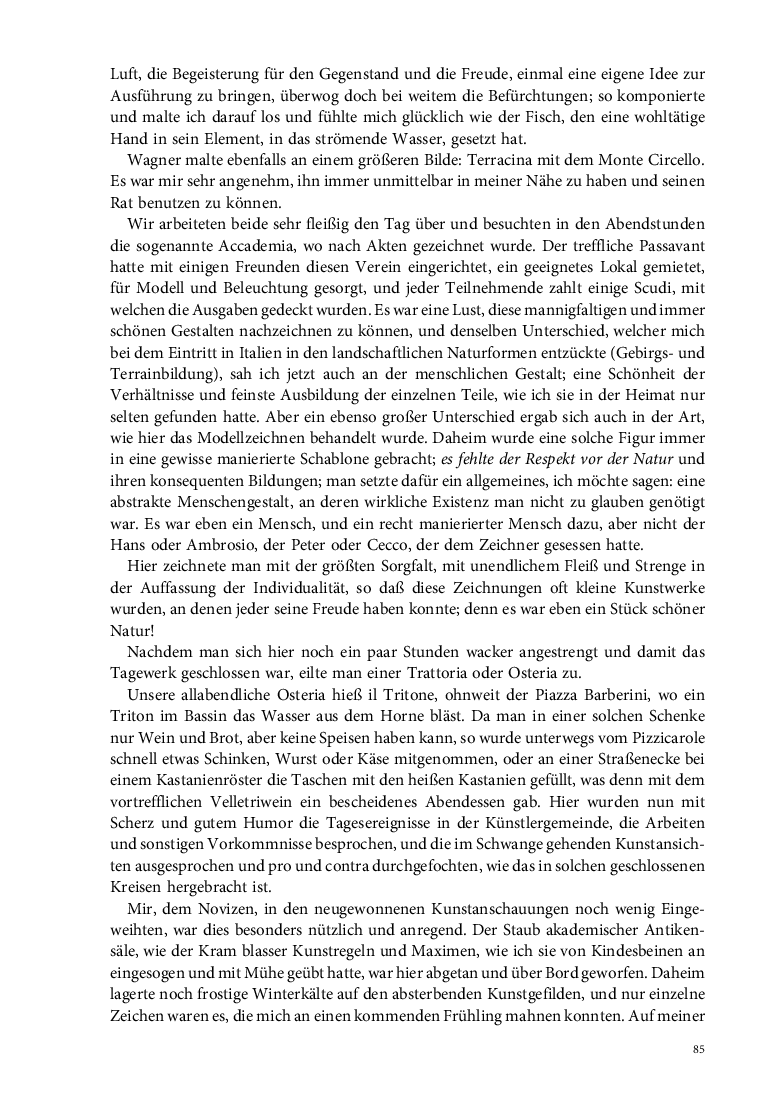 Luft, die Begeisterung für den Gegenstand und die Freude, einmal eine eigene Idee zur Ausführung zu bringen, überwog doch bei weitem die Befürchtungen; so komponierte und malte ich darauf los und fühlte mich glücklich wie der Fisch, den eine wohltätige Hand in sein Element, in das strömende Wasser, gesetzt hat.

Wagner malte ebenfalls an einem größeren Bilde: Terracina mit dem Monte Circello. Es war mir sehr angenehm, ihn immer unmittelbar in meiner Nähe zu haben und seinen Rat benutzen zu können.

Wir arbeiteten beide sehr fleißig den Tag über und besuchten in den Abendstunden die sogenannte Accademia, wo nach Akten gezeichnet wurde. Der treffliche Passavant hatte mit einigen Freunden diesen Verein eingerichtet, ein geeignetes Lokal gemietet, für Modell und Beleuchtung gesorgt, und jeder Teilnehmende zahlt einige Scudi, mit welchen die Ausgaben gedeckt wurden. Es war eine Lust, diese mannigfaltigen und immer schönen Gestalten nachzeichnen zu können, und denselben Unterschied, welcher mich bei dem Eintritt in Italien in den landschaftlichen Naturformen entzückte (Gebirgs- und Terrainbildung), sah ich jetzt auch an der menschlichen Gestalt; eine Schönheit der Verhältnisse und feinste Ausbildung der einzelnen Teile, wie ich sie in der Heimat nur selten gefunden hatte. Aber ein ebenso großer Unterschied ergab sich auch in der Art, wie hier das Modellzeichnen behandelt wurde. Daheim wurde eine solche Figur immer in eine gewisse manierierte Schablone gebracht; es fehlte der Respekt vor der Natur und ihren konsequenten Bildungen; man setzte dafür ein allgemeines, ich möchte sagen: eine abstrakte Menschengestalt, an deren wirkliche Existenz man nicht zu glauben genötigt war. Es war eben ein Mensch, und ein recht manierierter Mensch dazu, aber nicht der Hans oder Ambrosio, der Peter oder Cecco, der dem Zeichner gesessen hatte.

Hier zeichnete man mit der größten Sorgfalt, mit unendlichem Fleiß und Strenge in der Auffassung der Individualität, so daß diese Zeichnungen oft kleine Kunstwerke wurden, an denen jeder seine Freude haben konnte; denn es war eben ein Stück schöner Natur!

Nachdem man sich hier noch ein paar Stunden wacker angestrengt und damit das Tagewerk geschlossen war, eilte man einer Trattoria oder Osteria zu.

Unsere allabendliche Osteria hieß il Tritone, ohnweit der Piazza Barberini, wo ein Triton im Bassin das Wasser aus dem Horne bläst. Da man in einer solchen Schenke nur Wein und Brot, aber keine Speisen haben kann, so wurde unterwegs vom Pizzicarole schnell etwas Schinken, Wurst oder Käse mitgenommen, oder an einer Straßenecke bei einem Kastanienröster die Taschen mit den heißen Kastanien gefüllt, was denn mit dem vortrefflichen Velletriwein ein bescheidenes Abendessen gab. Hier wurden nun mit Scherz und gutem Humor die Tagesereignisse in der Künstlergemeinde, die Arbeiten und sonstigen Vorkommnisse besprochen, und die im Schwange gehenden Kunstansichten ausgesprochen und pro und contra durchgefochten, wie das in solchen geschlossenen Kreisen hergebracht ist.

Mir, dem Novizen, in den neugewonnenen Kunstanschauungen noch wenig Eingeweihten, war dies besonders nützlich und anregend. Der Staub akademischer Antikensäle, wie der Kram blasser Kunstregeln und Maximen, wie ich sie von Kindesbeinen an eingesogen und mit Mühe geübt hatte, war hier abgetan und über Bord geworfen. Daheim lagerte noch frostige Winterkälte auf den absterbenden Kunstgefilden, und nur einzelne Zeichen waren es, die mich an einen kommenden Frühling mahnen konnten. Auf meiner

85